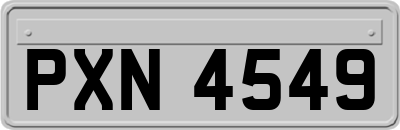 PXN 4549